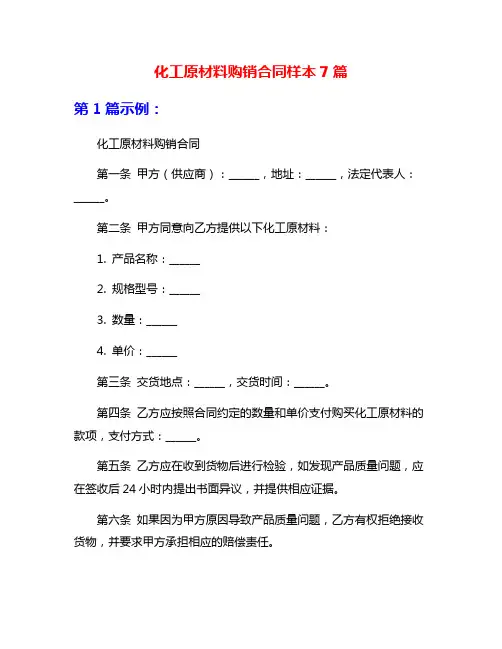 化工原材料购销合同样本 7 篇

第 1 篇示例：

化工原材料购销合同

第一条 甲方（供应商）：______，地址：______，法定代表人：______。

第二条 甲方同意向乙方提供以下化工原材料：

1. 产品名称：______

2. 规格型号：______

3. 数量：______

4. 单价：______

第三条 交货地点：______，交货时间：______。

第四条 乙方应按照合同约定的数量和单价支付购买化工原材料的款项，支付方式：______。

第五条 乙方应在收到货物后进行检验，如发现产品质量问题，应在签收后 24 小时内提出书面异议，并提供相应证据。

第六条 如果因为甲方原因导致产品质量问题，乙方有权拒绝接收货物，并要求甲方承担相应的赔偿责任。